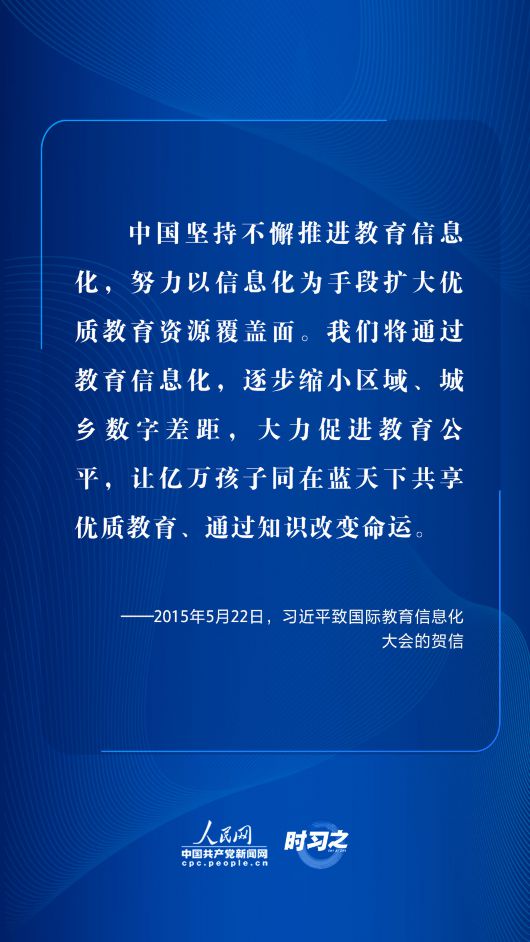 中国坚持不懈推进教育信息化，努力以信息化为手段扩大优质教育资源覆盖面。我们将通过教育信息化，逐步缩小区域、城乡数字差距，大力促进教育公平，让亿万孩子同在蓝天下共享优质教育、通过知识改变命运。

——2015年5月22日，习近平致国际教育信息化大会的贺信

人民网
中国共产党新闻网
cpc.people.cn
时习之